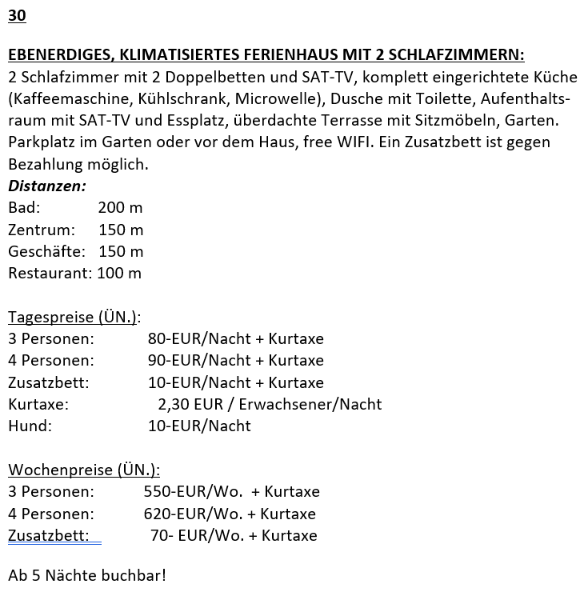 30

EBENERDIGES, KLIMATISIERTES FERIENHAUS MIT 2 SCHLAFZIMMERN:
2 Schlafzimmer mit 2 Doppelbetten und SAT-TV, komplett eingerichtete Küche (Kaffeemaschine, Kühlschrank, Microwelle), Dusche mit Toilette, Aufenthaltsraum mit SAT-TV und Essplatz, überdachte Terrasse mit Sitzmöbeln, Garten. Parkplatz im Garten oder vor dem Haus, free WIFI. Ein Zusatzbett ist gegen Bezahlung möglich.
Distanzen:
Bad: 200 m
Zentrum: 150 m
Geschäfte: 150 m
Restaurant: 100 m

Tagespreise (ÜN.):
3 Personen: 80-EUR/Nacht + Kurtaxe
4 Personen: 90-EUR/Nacht + Kurtaxe
Zusatzbett: 10-EUR/Nacht + Kurtaxe
Kurtaxe: 2,30 EUR / Erwachsener/Nacht
Hund: 10-EUR/Nacht

Wochenpreise (ÜN.):
3 Personen: 550-EUR/Wo. + Kurtaxe
4 Personen: 620-EUR/Wo. + Kurtaxe
Zusatzbett: 70- EUR/Wo. + Kurtaxe

Ab 5 Nächte buchbar!